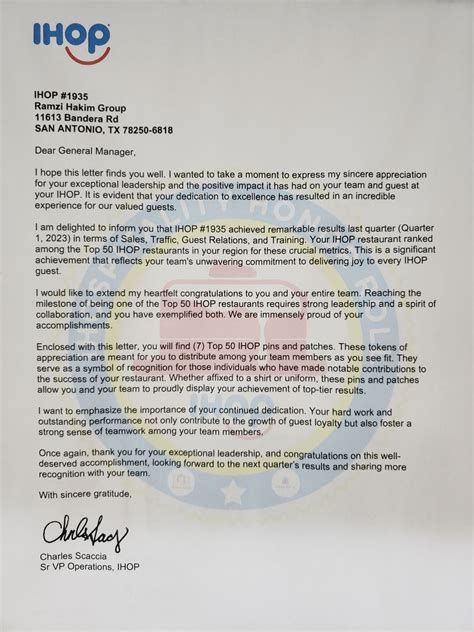 IHOP

IHOP #1935
Ramzi Hakim Group
11613 Bandera Rd
SAN ANTONIO, TX 78250-6818

Dear General Manager,

I hope this letter finds you well. I wanted to take a moment to express my sincere appreciation for your exceptional leadership and the positive impact it has had on your team and guest at your IHOP. It is evident that your dedication to excellence has resulted in an incredible experience for our valued guests.

I am delighted to inform you that IHOP #1935 achieved remarkable results last quarter (Quarter 1, 2023) in terms of Sales, Traffic, Guest Relations, and Training. Your IHOP restaurant ranked among the Top 50 IHOP restaurants in your region for these crucial metrics. This is a significant achievement that reflects your team's unwavering commitment to delivering joy to every IHOP guest.

I would like to extend my heartfelt congratulations to you and your entire team. Reaching the milestone of being one of the Top 50 IHOP restaurants requires strong leadership and a spirit of collaboration, and you have exemplified both. We are immensely proud of your accomplishments.

Enclosed with this letter, you will find (7) Top 50 IHOP pins and patches. These tokens of appreciation are meant for you to distribute among your team members as you see fit. They serve as a symbol of recognition for those individuals who have made notable contributions to the success of your restaurant. Whether affixed to a shirt or uniform, these pins and patches allow you and your team to proudly display your achievement of top-tier results.

I want to emphasize the importance of your continued dedication. Your hard work and outstanding performance not only contribute to the growth of guest loyalty but also foster a strong sense of teamwork among your team members.

Once again, thank you for your exceptional leadership, and congratulations on this well-deserved accomplishment, looking forward to the next quarter's results and sharing more recognition with your team.

With sincere gratitude,

Charles Scaccia

Charles Scaccia
Sr VP Operations, IHOP